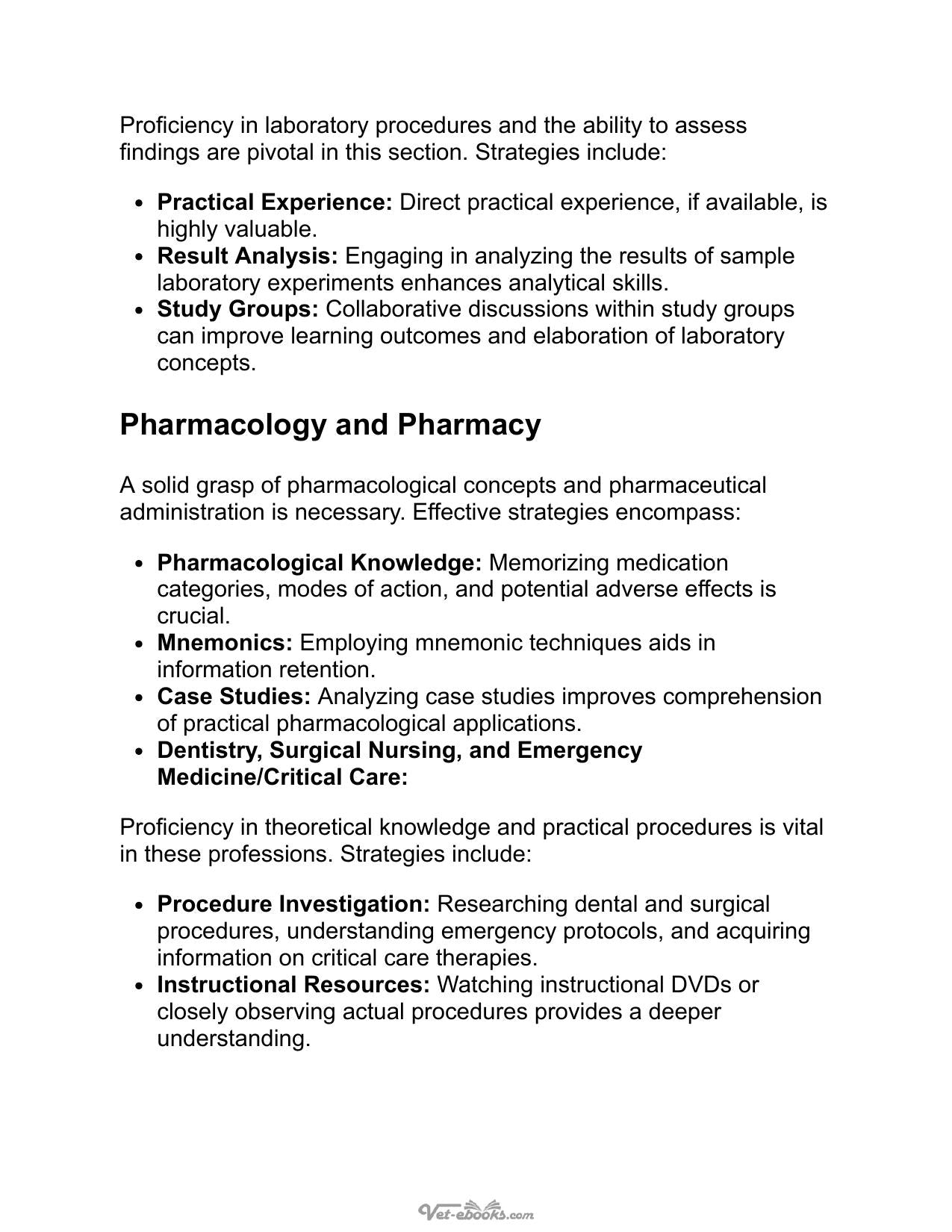 Proficiency in laboratory procedures and the ability to assess findings are pivotal in this section. Strategies include:

• Practical Experience: Direct practical experience, if available, is highly valuable.
• Result Analysis: Engaging in analyzing the results of sample laboratory experiments enhances analytical skills.
• Study Groups: Collaborative discussions within study groups can improve learning outcomes and elaboration of laboratory concepts.

Pharmacology and Pharmacy

A solid grasp of pharmacological concepts and pharmaceutical administration is necessary. Effective strategies encompass:

• Pharmacological Knowledge: Memorizing medication categories, modes of action, and potential adverse effects is crucial.
• Mnemonics: Employing mnemonic techniques aids in information retention.
• Case Studies: Analyzing case studies improves comprehension of practical pharmacological applications.
• Dentistry, Surgical Nursing, and Emergency Medicine/Critical Care:

Proficiency in theoretical knowledge and practical procedures is vital in these professions. Strategies include:

• Procedure Investigation: Researching dental and surgical procedures, understanding emergency protocols, and acquiring information on critical care therapies.
• Instructional Resources: Watching instructional DVDs or closely observing actual procedures provides a deeper understanding.

Vet-ebooks.com